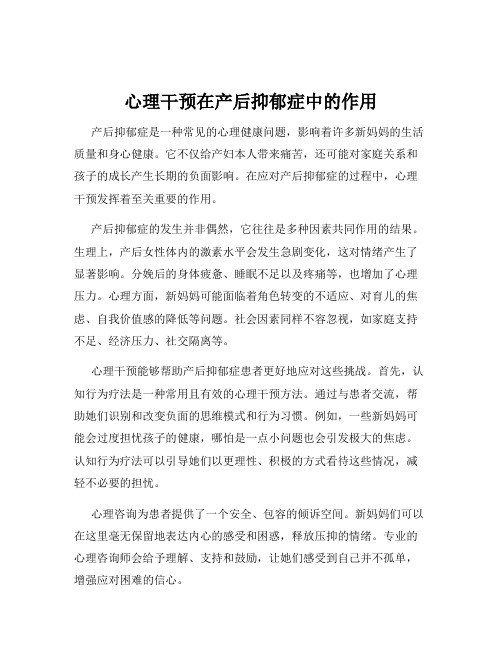 心理干预在产后抑郁症中的作用

产后抑郁症是一种常见的心理健康问题，影响着许多新妈妈的生活质量和身心健康。它不仅给产妇本人带来痛苦，还可能对家庭关系和孩子的成长产生长期的负面影响。在应对产后抑郁症的过程中，心理干预发挥着至关重要的作用。

产后抑郁症的发生并非偶然，它往往是多种因素共同作用的结果。生理上，产后女性体内的激素水平会发生急剧变化，这对情绪产生了显著影响。分娩后的身体疲惫、睡眠不足以及疼痛等，也增加了心理压力。心理方面，新妈妈可能面临着角色转变的不适应、对育儿的焦虑、自我价值感的降低等问题。社会因素同样不容忽视，如家庭支持不足、经济压力、社交隔离等。

心理干预能够帮助产后抑郁症患者更好地应对这些挑战。首先，认知行为疗法是一种常用且有效的心理干预方法。通过与患者交流，帮助她们识别和改变负面的思维模式和行为习惯。例如，一些新妈妈可能会过度担忧孩子的健康，哪怕是一点小问题也会引发极大的焦虑。认知行为疗法可以引导她们以更理性、积极的方式看待这些情况，减轻不必要的担忧。

心理咨询为患者提供了一个安全、包容的倾诉空间。新妈妈们可以在这里毫无保留地表达内心的感受和困惑，释放压抑的情绪。专业的心理咨询师会给予理解、支持和鼓励，让她们感受到自己并不孤单，增强应对困难的信心。